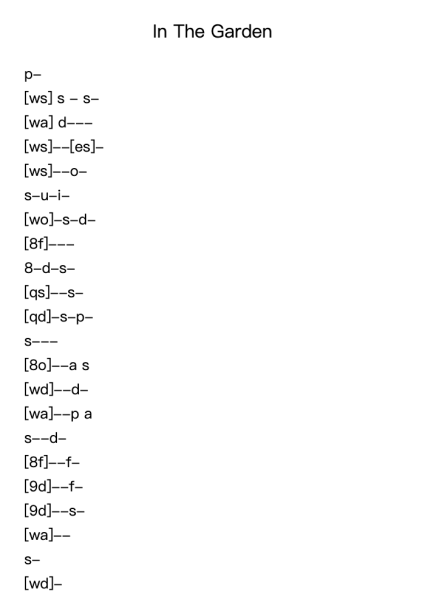 In The Garden

p–
[ws] s – s–
[wa] d–––
[ws]––[es]–
[ws]––o–
s–u–i–
[wo]–s–d–
[8f]–––
8–d–s–
[qs]––s–
[qd]–s–p–
s–––
[8o]––a s
[wd]––d–
[wa]––p a
s––d–
[8f]––f–
[9d]––f–
[9d]––s–
[wa]––
s–
[wd]–